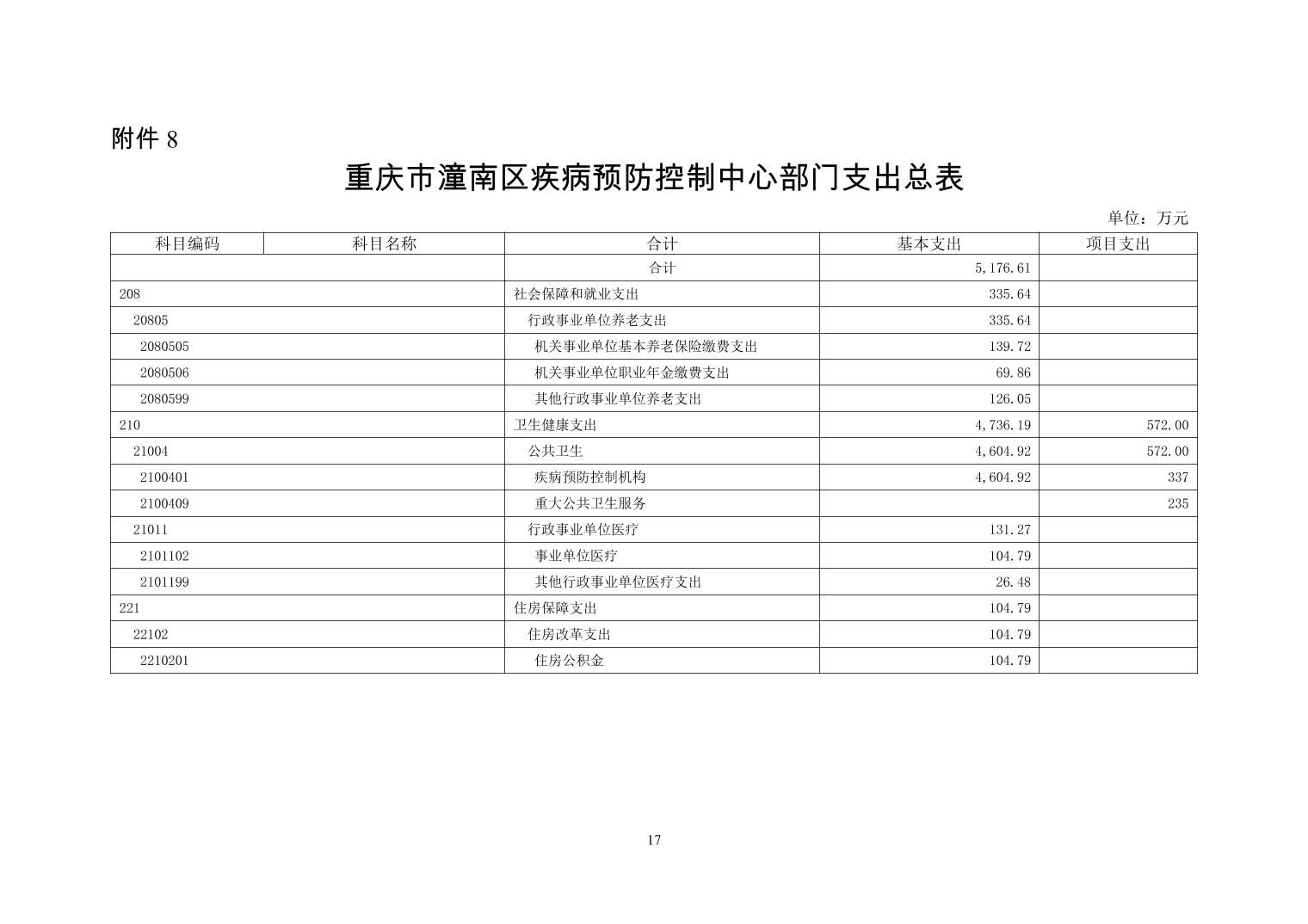 附件 8

重庆市潼南区疾病预防控制中心部门支出总表

单位：万元

| 科目编码 | 科目名称 | 合计 | 基本支出 | 项目支出 |
|---|---|---|---|---|
| | | 合计 | 5,176.61 | |
| 208 | | 社会保障和就业支出 | 335.64 | |
| 20805 | | 行政事业单位养老支出 | 335.64 | |
| 2080505 | | 机关事业单位基本养老保险缴费支出 | 139.72 | |
| 2080506 | | 机关事业单位职业年金缴费支出 | 69.86 | |
| 2080599 | | 其他行政事业单位养老支出 | 126.05 | |
| 210 | | 卫生健康支出 | 4,736.19 | 572.00 |
| 21004 | | 公共卫生 | 4,604.92 | 572.00 |
| 2100401 | | 疾病预防控制机构 | 4,604.92 | 337 |
| 2100409 | | 重大公共卫生服务 | | 235 |
| 21011 | | 行政事业单位医疗 | 131.27 | |
| 2101102 | | 事业单位医疗 | 104.79 | |
| 2101199 | | 其他行政事业单位医疗支出 | 26.48 | |
| 221 | | 住房保障支出 | 104.79 | |
| 22102 | | 住房改革支出 | 104.79 | |
| 2210201 | | 住房公积金 | 104.79 | |

17